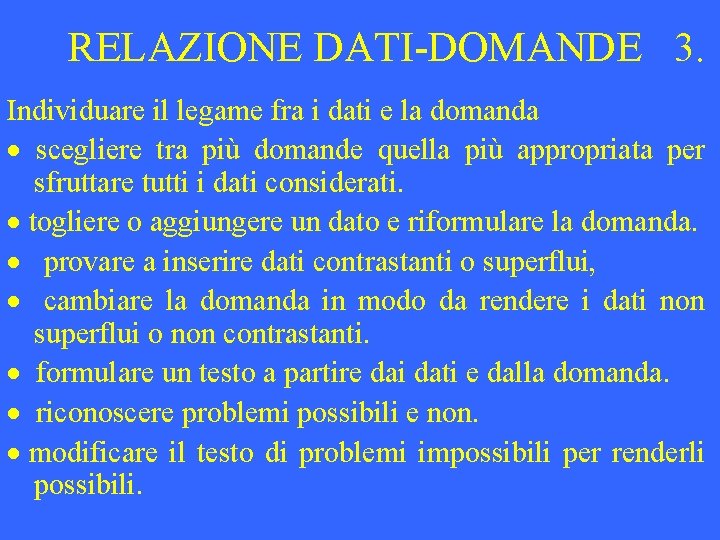 RELAZIONE DATI-DOMANDE 3.

Individuare il legame fra i dati e la domanda

• scegliere tra più domande quella più appropriata per sfruttare tutti i dati considerati.

• togliere o aggiungere un dato e riformulare la domanda.

• provare a inserire dati contrastanti o superflui,

• cambiare la domanda in modo da rendere i dati non superflui o non contrastanti.

• formulare un testo a partire dai dati e dalla domanda.

• riconoscere problemi possibili e non.

• modificare il testo di problemi impossibili per renderli possibili.